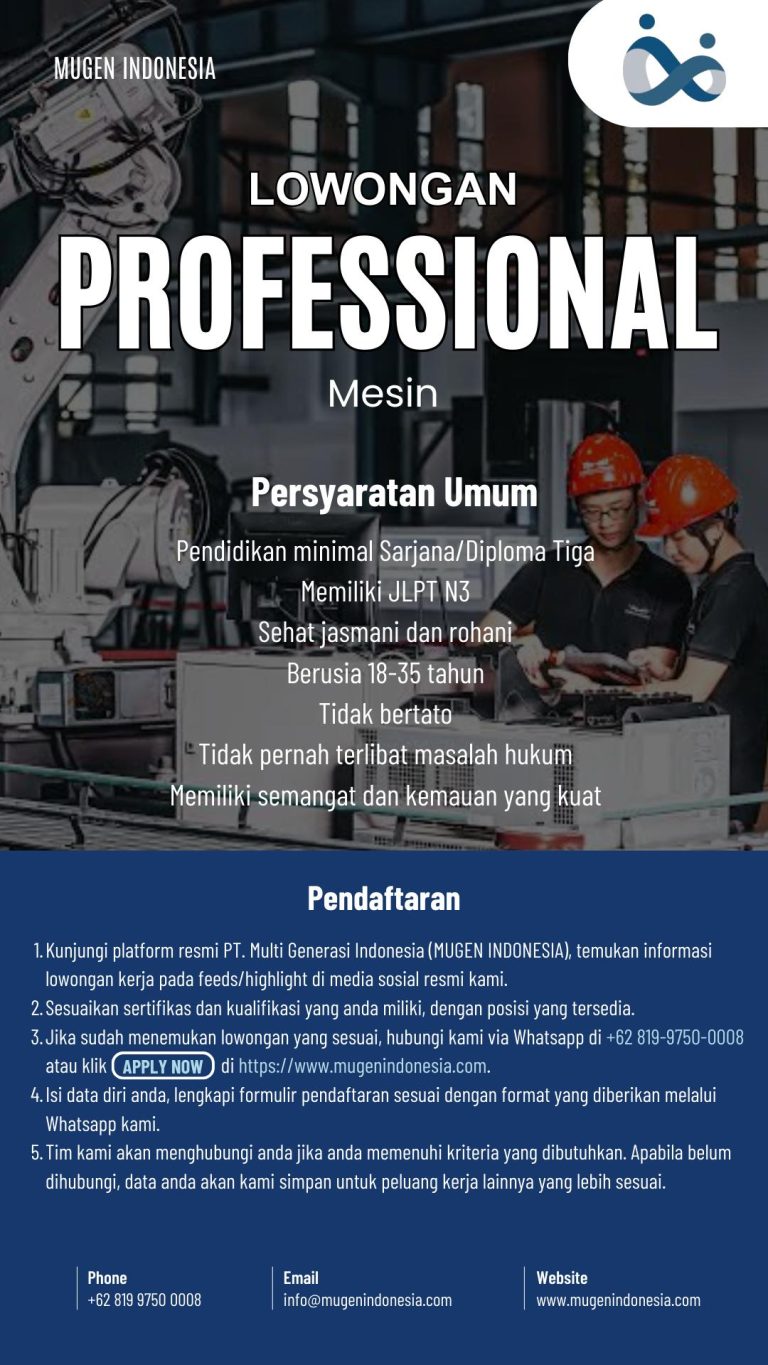 MUGEN INDONESIA

LOWONGAN

PROFESSIONAL

Mesin

Persyaratan Umum

Pendidikan minimal Sarjana/Diploma Tiga
Memiliki JLPT N3
Sehat jasmani dan rohani
Berusia 18-35 tahun
Tidak bertato
Tidak pernah terlibat masalah hukum
Memiliki semangat dan kemauan yang kuat

Pendaftaran

1. Kunjungi platform resmi PT. Multi Generasi Indonesia (MUGEN INDONESIA), temukan informasi lowongan kerja pada feeds/highlight di media sosial resmi kami.
2. Sesuaikan sertifikas dan kualifikasi yang anda miliki, dengan posisi yang tersedia.
3. Jika sudah menemukan lowongan yang sesuai, hubungi kami via Whatsapp di +62 819-9750-0008 atau klik APPLY NOW di https://www.mugenindonesia.com.
4. Isi data diri anda, lengkapi formulir pendaftaran sesuai dengan format yang diberikan melalui Whatsapp kami.
5. Tim kami akan menghubungi anda jika anda memenuhi kriteria yang dibutuhkan. Apabila belum dihubungi, data anda akan kami simpan untuk peluang kerja lainnya yang lebih sesuai.

Phone
+62 819 9750 0008

Email
info@mugenindonesia.com

Website
www.mugenindonesia.com